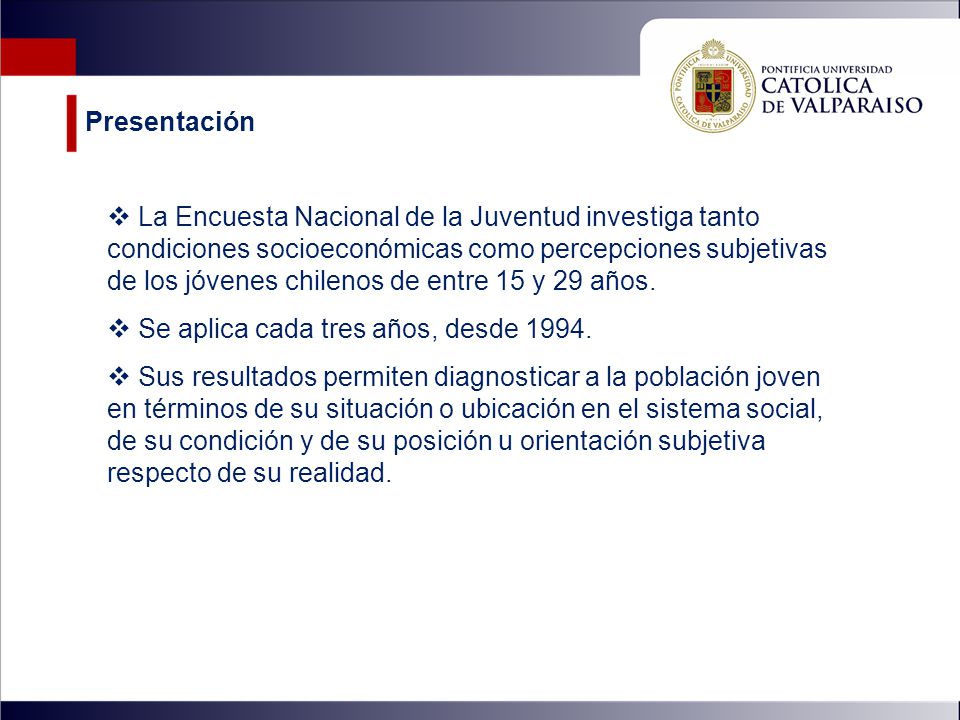 PONTIFICIA UNIVERSIDAD
CATOLICA
DE VALPARAISO

PONTIFICIA UNIVERSIDAD CATOLICA DE VALPARAISO

Presentación

❖ La Encuesta Nacional de la Juventud investiga tanto condiciones socioeconómicas como percepciones subjetivas de los jóvenes chilenos de entre 15 y 29 años.

❖ Se aplica cada tres años, desde 1994.

❖ Sus resultados permiten diagnosticar a la población joven en términos de su situación o ubicación en el sistema social, de su condición y de su posición u orientación subjetiva respecto de su realidad.